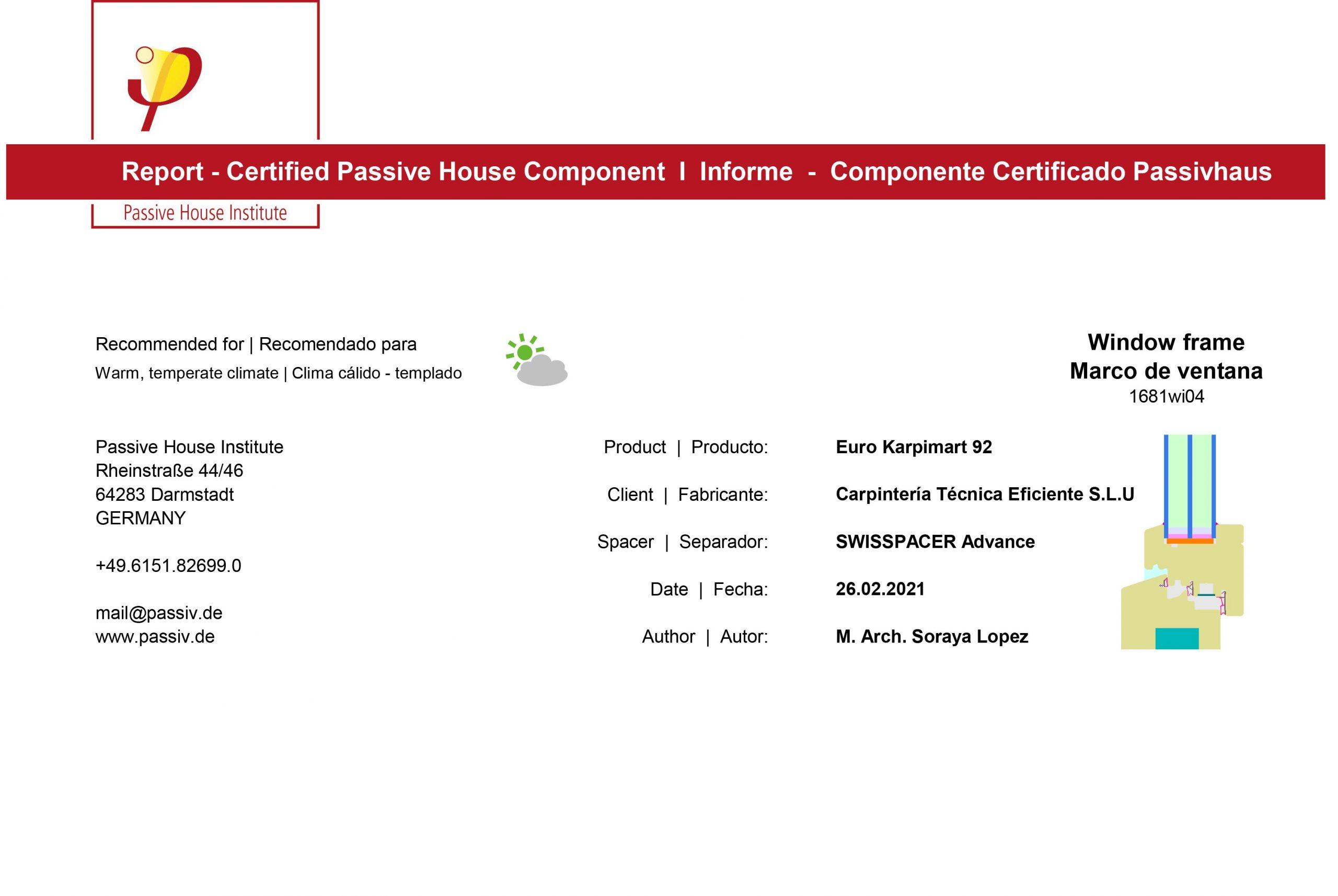 Report - Certified Passive House Component I Informe - Componente Certificado Passivhaus

Passive House Institute

Recommended for | Recomendado para
Warm, temperate climate | Clima cálido - templado

Window frame
Marco de ventana
1681wi04

Passive House Institute
Rheinstraße 44/46
64283 Darmstadt
GERMANY

+49.6151.82699.0

mail@passiv.de
www.passiv.de

Product | Producto: Euro Karpimart 92

Client | Fabricante: Carpintería Técnica Eficiente S.L.U

Spacer | Separador: SWISSPACER Advance

Date | Fecha: 26.02.2021

Author | Autor: M. Arch. Soraya Lopez